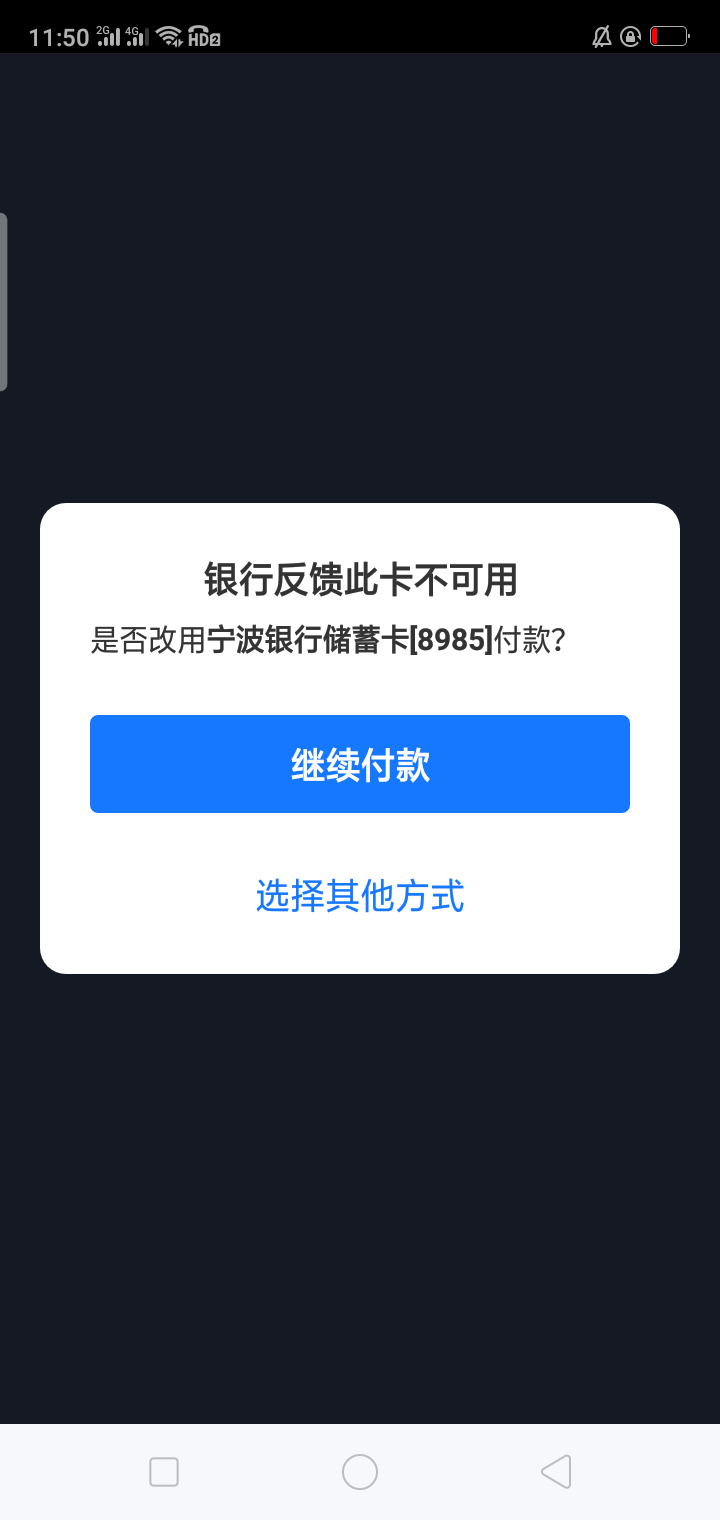 11:50 2G 4G HD2

银行反馈此卡不可用

是否改用宁波银行储蓄卡[8985]付款?

继续付款

选择其他方式